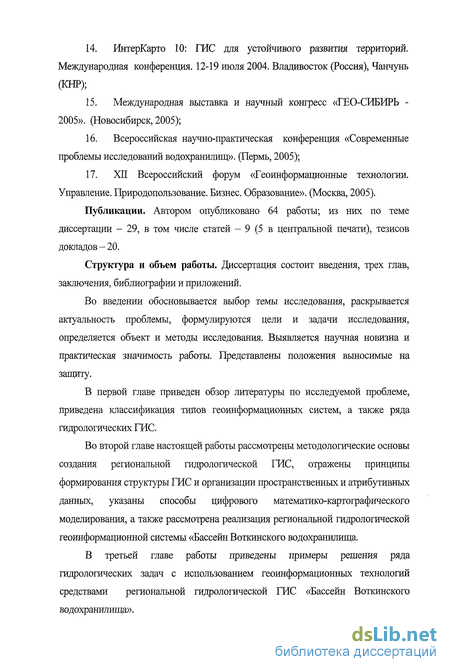 14. ИнтерКарто 10: ГИС для устойчивого развития территорий. Международная конференция. 12-19 июля 2004. Владивосток (Россия), Чанчунь (КНР);

15. Международная выставка и научный конгресс «ГЕО-СИБИРЬ - 2005». (Новосибирск, 2005);

16. Всероссийская научно-практическая конференция «Современные проблемы исследований водохранилищ». (Пермь, 2005);

17. XII Всероссийский форум «Геоинформационные технологии. Управление. Природопользование. Бизнес. Образование». (Москва, 2005).

Публикации. Автором опубликовано 64 работы; из них по теме диссертации – 29, в том числе статей – 9 (5 в центральной печати), тезисов докладов – 20.

Структура и объем работы. Диссертация состоит введения, трех глав, заключения, библиографии и приложений.

Во введении обосновывается выбор темы исследования, раскрывается актуальность проблемы, формулируются цели и задачи исследования, определяется объект и методы исследования. Выявляется научная новизна и практическая значимость работы. Представлены положения выносимые на защиту.

В первой главе приведен обзор литературы по исследуемой проблеме, приведена классификация типов геоинформационных систем, а также ряда гидрологических ГИС.

Во второй главе настоящей работы рассмотрены методологические основы создания региональной гидрологической ГИС, отражены принципы формирования структуры ГИС и организации пространственных и атрибутивных данных, указаны способы цифрового математико-картографического моделирования, а также рассмотрена реализация региональной гидрологической геоинформационной системы «Бассейн Воткинского водохранилища.

В третьей главе работы приведены примеры решения ряда гидрологических задач с использованием геоинформационных технологий средствами региональной гидрологической ГИС «Бассейн Воткинского водохранилища».

dsLib.net
библиотека диссертаций